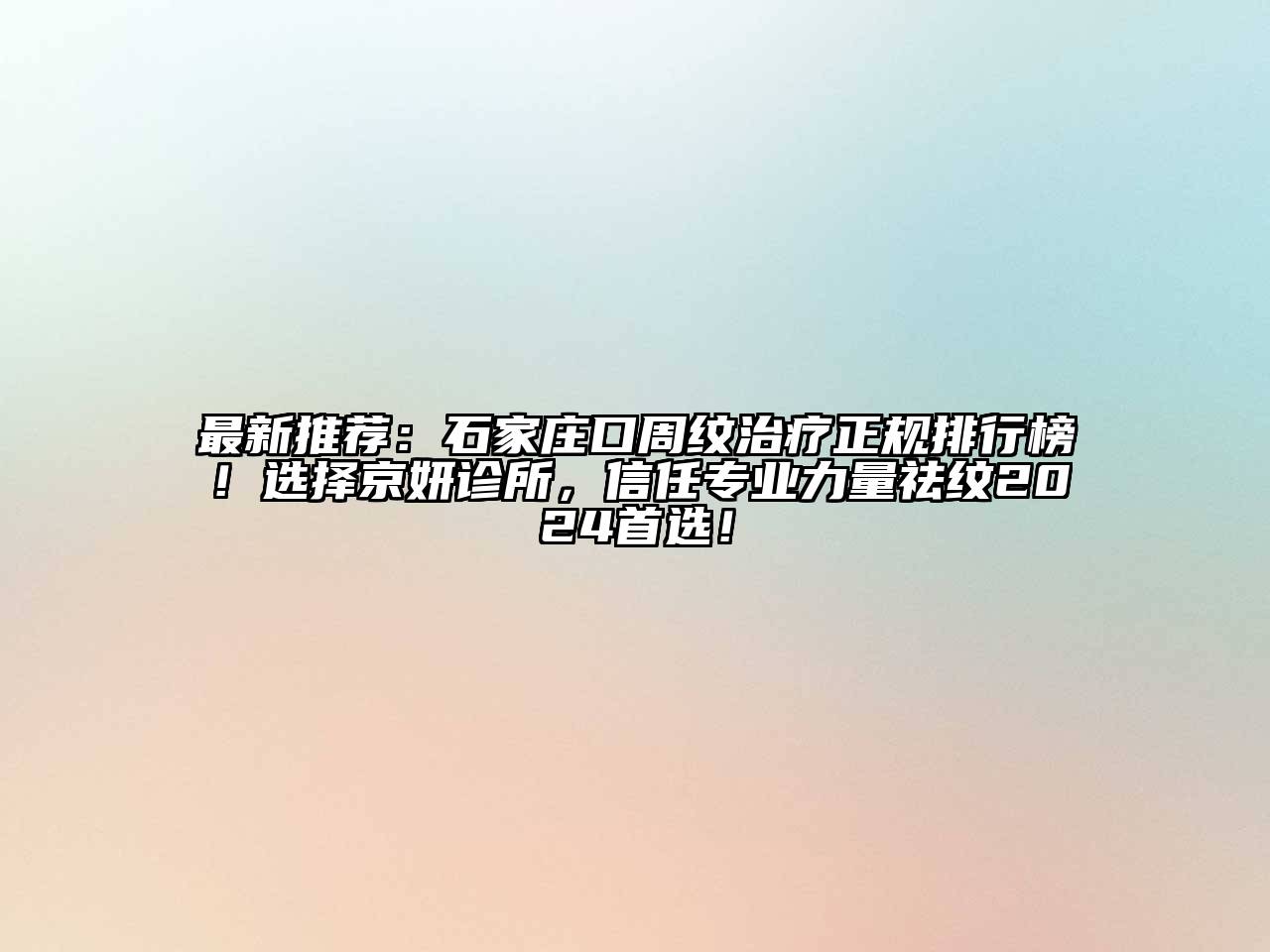 最新推荐：石家庄口周纹治疗正规排行榜！选择京妍诊所，信任专业力量祛纹2024首选！